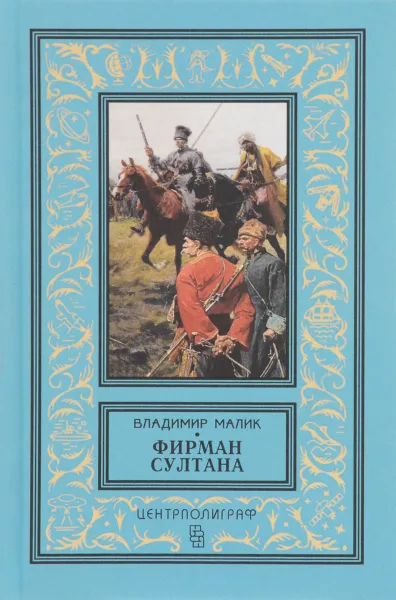 ВЛАДИМИР МАЛИК

ФИРМАН СУЛТАНА

ЦЕНТРПОЛИГРАФ